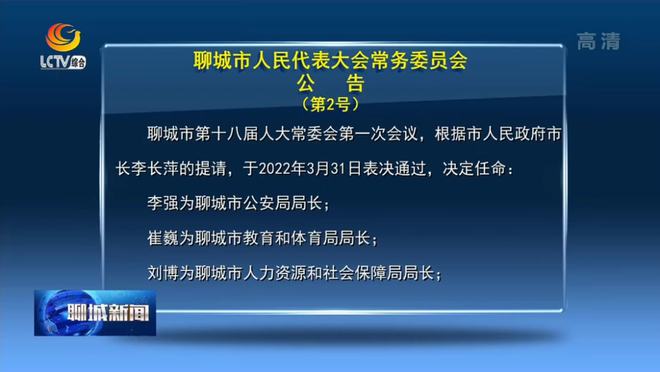 LCTV综合

高清

聊城市人民代表大会常务委员会
公 告
（第2号）

聊城市第十八届人大常委会第一次会议，根据市人民政府市长李长萍的提请，于2022年3月31日表决通过，决定任命：

李强为聊城市公安局局长；

崔巍为聊城市教育和体育局局长；

刘博为聊城市人力资源和社会保障局局长；

聊城新闻